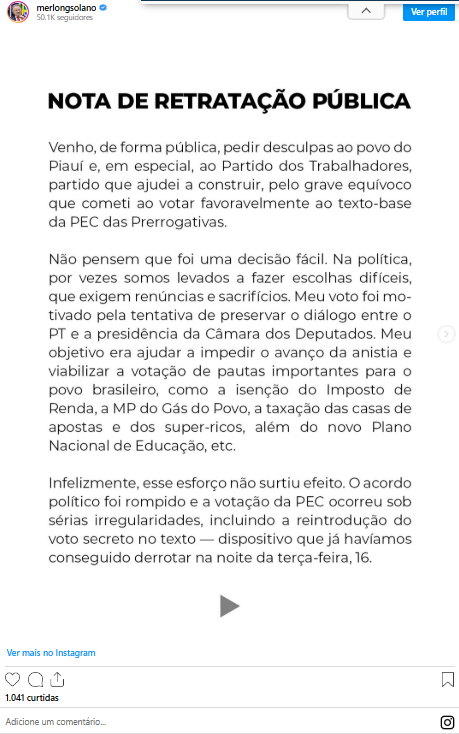 merlongsolano
50.1K seguidores

Ver perfil

NOTA DE RETRATAÇÃO PÚBLICA

Venho, de forma pública, pedir desculpas ao povo do Piauí e, em especial, ao Partido dos Trabalhadores, partido que ajudei a construir, pelo grave equívoco que cometi ao votar favoravelmente ao texto-base da PEC das Prerrogativas.

Não pensem que foi uma decisão fácil. Na política, por vezes somos levados a fazer escolhas difíceis, que exigem renúncias e sacrifícios. Meu voto foi motivado pela tentativa de preservar o diálogo entre o PT e a presidência da Câmara dos Deputados. Meu objetivo era ajudar a impedir o avanço da anistia e viabilizar a votação de pautas importantes para o povo brasileiro, como a isenção do Imposto de Renda, a MP do Gás do Povo, a taxação das casas de apostas e dos super-ricos, além do novo Plano Nacional de Educação, etc.

Infelizmente, esse esforço não surtiu efeito. O acordo político foi rompido e a votação da PEC ocorreu sob sérias irregularidades, incluindo a reintrodução do voto secreto no texto — dispositivo que já havíamos conseguido derrotar na noite da terça-feira, 16.

Ver mais no Instagram

1.041 curtidas

Adicione um comentário...